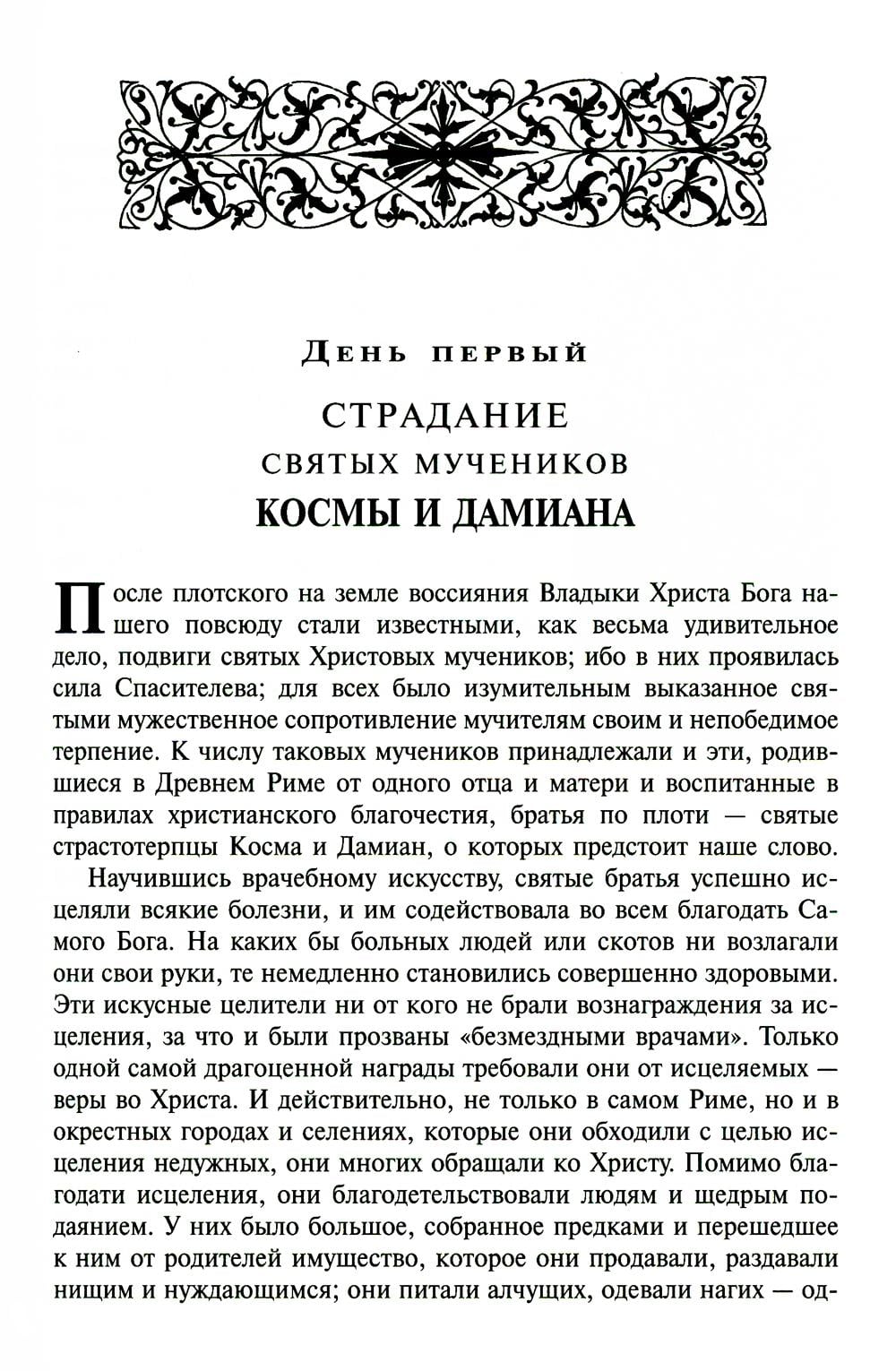 День первый

СТРАДАНИЕ
СВЯТЫХ МУЧЕНИКОВ
КОСМЫ И ДАМИАНА

После плотского на земле воссияния Владыки Христа Бога нашего повсюду стали известными, как весьма удивительное дело, подвиги святых Христовых мучеников; ибо в них проявилась сила Спасителева; для всех было изумительным выказанное святыми мужественное сопротивление мучителям своим и непобедимое терпение. К числу таковых мучеников принадлежали и эти, родившиеся в Древнем Риме от одного отца и матери и воспитанные в правилах христианского благочестия, братья по плоти — святые страстотерпцы Косма и Дамиан, о которых предстоит наше слово.

Научившись врачебному искусству, святые братья успешно исцеляли всякие болезни, и им содействовала во всем благодать Самого Бога. На каких бы больных людей или скотов ни возлагали они свои руки, те немедленно становились совершенно здоровыми. Эти искусные целители ни от кого не брали вознаграждения за исцеления, за что и были прозваны «безмездными врачами». Только одной самой драгоценной награды требовали они от исцеляемых — веры во Христа. И действительно, не только в самом Риме, но и в окрестных городах и селениях, которые они обходили с целью исцеления недужных, они многих обращали ко Христу. Помимо благодати исцеления, они благодетельствовали людям и щедрым подаянием. У них было большое, собранное предками и перешедшее к ним от родителей имущество, которое они продавали, раздавали нищим и нуждающимся; они питали алчущих, одевали нагих — од-